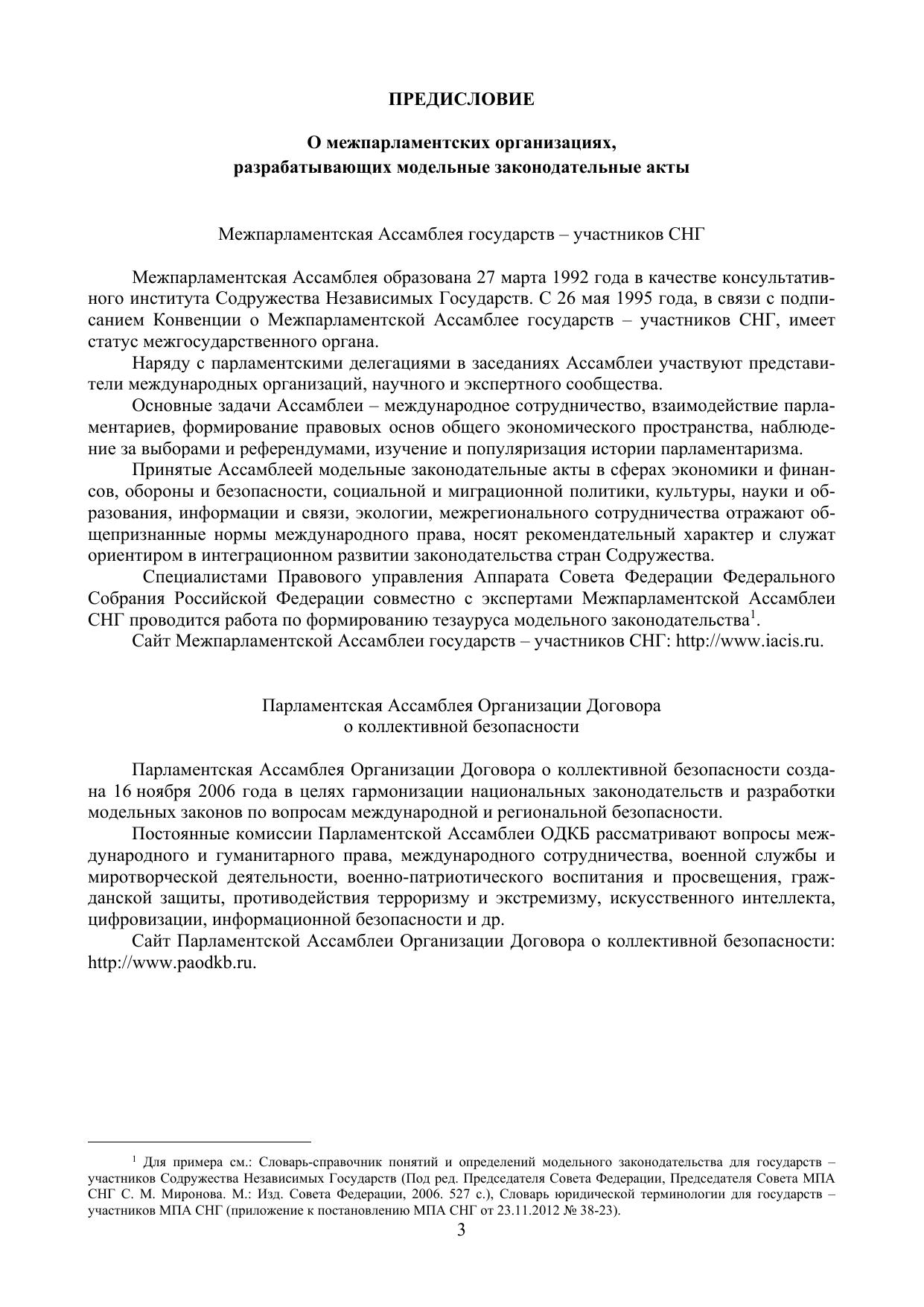 ПРЕДИСЛОВИЕ

О межпарламентских организациях, разрабатывающих модельные законодательные акты

Межпарламентская Ассамблея государств – участников СНГ

Межпарламентская Ассамблея образована 27 марта 1992 года в качестве консультативного института Содружества Независимых Государств. С 26 мая 1995 года, в связи с подписанием Конвенции о Межпарламентской Ассамблее государств – участников СНГ, имеет статус межгосударственного органа.

Наряду с парламентскими делегациями в заседаниях Ассамблеи участвуют представители международных организаций, научного и экспертного сообщества.

Основные задачи Ассамблеи – международное сотрудничество, взаимодействие парламентариев, формирование правовых основ общего экономического пространства, наблюдение за выборами и референдумами, изучение и популяризация истории парламентаризма.

Принятые Ассамблеей модельные законодательные акты в сферах экономики и финансов, обороны и безопасности, социальной и миграционной политики, культуры, науки и образования, информации и связи, экологии, межрегионального сотрудничества отражают общепризнанные нормы международного права, носят рекомендательный характер и служат ориентиром в интеграционном развитии законодательства стран Содружества.

Специалистами Правового управления Аппарата Совета Федерации Федерального Собрания Российской Федерации совместно с экспертами Межпарламентской Ассамблеи СНГ проводится работа по формированию тезауруса модельного законодательства$^1$.

Сайт Межпарламентской Ассамблеи государств – участников СНГ: http://www.iacis.ru.

Парламентская Ассамблея Организации Договора о коллективной безопасности

Парламентская Ассамблея Организации Договора о коллективной безопасности создана 16 ноября 2006 года в целях гармонизации национальных законодательств и разработки модельных законов по вопросам международной и региональной безопасности.

Постоянные комиссии Парламентской Ассамблеи ОДКБ рассматривают вопросы международного и гуманитарного права, международного сотрудничества, военной службы и миротворческой деятельности, военно-патриотического воспитания и просвещения, гражданской защиты, противодействия терроризму и экстремизму, искусственного интеллекта, цифровизации, информационной безопасности и др.

Сайт Парламентской Ассамблеи Организации Договора о коллективной безопасности: http://www.paodkb.ru.

$^1$ Для примера см.: Словарь-справочник понятий и определений модельного законодательства для государств – участников Содружества Независимых Государств (Под ред. Председателя Совета Федерации, Председателя Совета МПА СНГ С. М. Миронова. М.: Изд. Совета Федерации, 2006. 527 с.), Словарь юридической терминологии для государств – участников МПА СНГ (приложение к постановлению МПА СНГ от 23.11.2012 № 38-23).

3